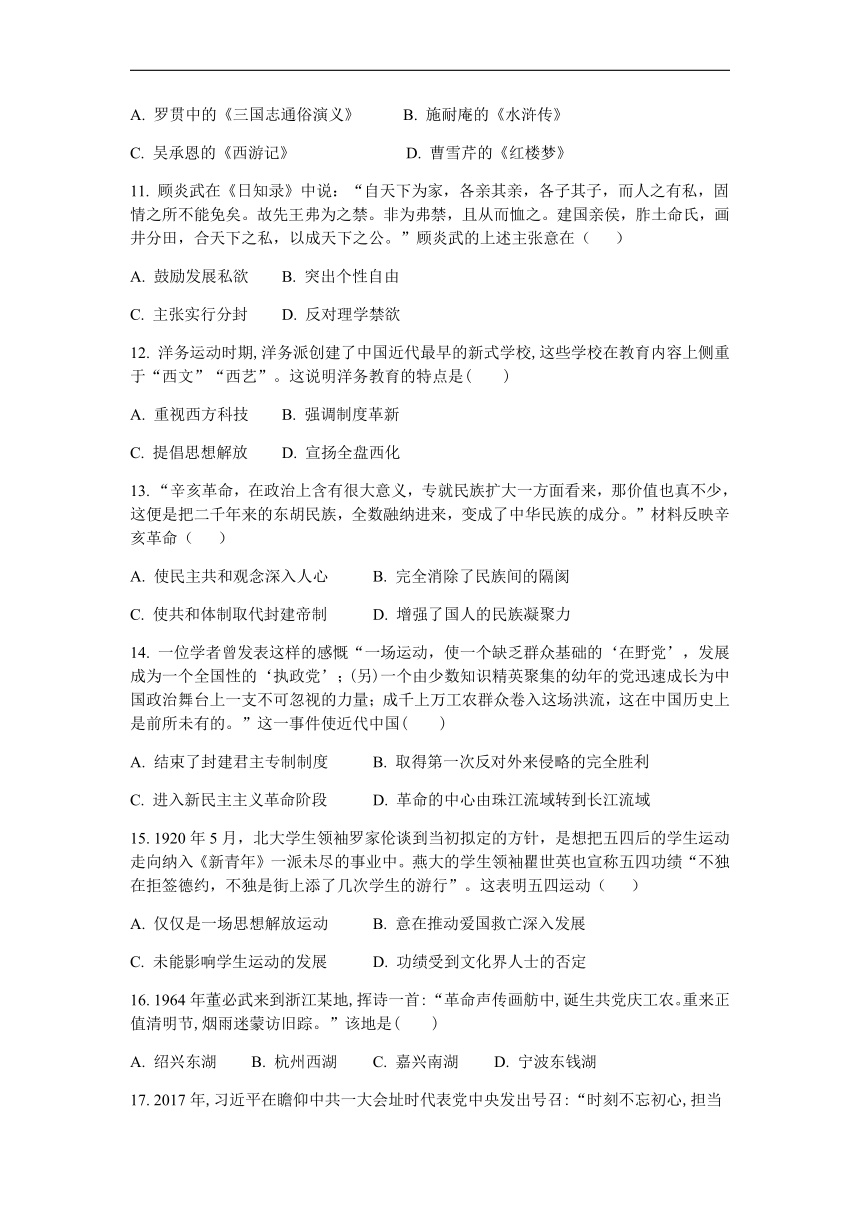 A. 罗贯中的《三国志通俗演义》　　B. 施耐庵的《水浒传》

C. 吴承恩的《西游记》　　D. 曹雪芹的《红楼梦》

11. 顾炎武在《日知录》中说："自天下为家，各亲其亲，各子其子，而人之有私，固情之所不能免矣。故先王弗为之禁。非为弗禁，且从而恤之。建国亲侯，胙土命氏，画井分田，合天下之私，以成天下之公。"顾炎武的上述主张意在（　　）

A. 鼓励发展私欲　　B. 突出个性自由

C. 主张实行分封　　D. 反对理学禁欲

12. 洋务运动时期, 洋务派创建了中国近代最早的新式学校, 这些学校在教育内容上侧重于"西文""西艺"。这说明洋务教育的特点是(　　)

A. 重视西方科技　　B. 强调制度革新

C. 提倡思想解放　　D. 宣扬全盘西化

13. "辛亥革命，在政治上含有很大意义，专就民族扩大一方面看来，那价值也真不少，这便是把二千年来的东胡民族，全数融纳进来，变成了中华民族的成分。"材料反映辛亥革命（　　）

A. 使民主共和观念深入人心　　B. 完全消除了民族间的隔阂

C. 使共和体制取代封建帝制　　D. 增强了国人的民族凝聚力

14. 一位学者曾发表这样的感慨"一场运动，使一个缺乏群众基础的'在野党'，发展成为一个全国性的'执政党'；(另)一个由少数知识精英聚集的幼年的党迅速成长为中国政治舞台上一支不可忽视的力量；成千上万工农群众卷入这场洪流，这在中国历史上是前所未有的。"这一事件使近代中国(　　)

A. 结束了封建君主专制制度　　B. 取得第一次反对外来侵略的完全胜利

C. 进入新民主主义革命阶段　　D. 革命的中心由珠江流域转到长江流域

15. 1920 年 5 月，北大学生领袖罗家伦谈到当初拟定的方针，是想把五四后的学生运动走向纳入《新青年》一派未尽的事业中。燕大的学生领袖瞿世英也宣称五四功绩"不独在拒签德约，不独是街上添了几次学生的游行"。这表明五四运动（　　）

A. 仅仅是一场思想解放运动　　B. 意在推动爱国救亡深入发展

C. 未能影响学生运动的发展　　D. 功绩受到文化界人士的否定

16. 1964 年董必武来到浙江某地, 挥诗一首: "革命声传画舫中, 诞生共党庆工农。重来正值清明节, 烟雨迷蒙访旧踪。"该地是(　　)

A. 绍兴东湖　　B. 杭州西湖　　C. 嘉兴南湖　　D. 宁波东钱湖

17. 2017 年, 习近平在瞻仰中共一大会址时代表党中央发出号召: "时刻不忘初心, 担当